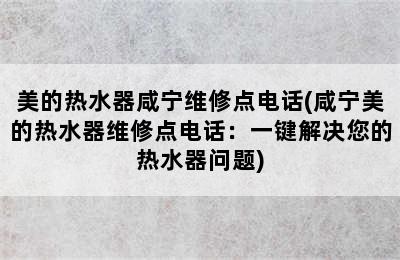 美的热水器咸宁维修点电话(咸宁美的热水器维修点电话：一键解决您的热水器问题)